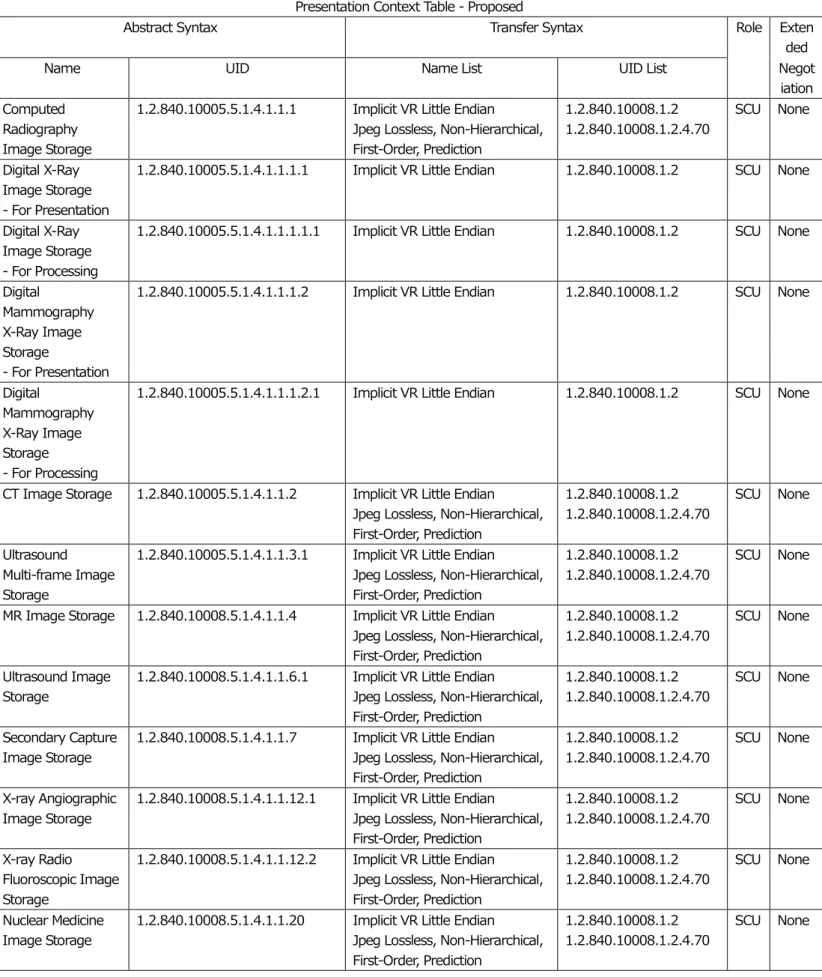 Presentation Context Table - Proposed

| Abstract Syntax |  | Transfer Syntax |  | Role | Extended Negotiation |
|---|---|---|---|---|---|
| Name | UID | Name List | UID List |  |  |
| Computed Radiography Image Storage | 1.2.840.10005.5.1.4.1.1.1 | Implicit VR Little Endian Jpeg Lossless, Non-Hierarchical, First-Order, Prediction | 1.2.840.10008.1.2 1.2.840.10008.1.2.4.70 | SCU | None |
| Digital X-Ray Image Storage - For Presentation | 1.2.840.10005.5.1.4.1.1.1.1 | Implicit VR Little Endian | 1.2.840.10008.1.2 | SCU | None |
| Digital X-Ray Image Storage - For Processing | 1.2.840.10005.5.1.4.1.1.1.1.1 | Implicit VR Little Endian | 1.2.840.10008.1.2 | SCU | None |
| Digital Mammography X-Ray Image Storage - For Presentation | 1.2.840.10005.5.1.4.1.1.1.2 | Implicit VR Little Endian | 1.2.840.10008.1.2 | SCU | None |
| Digital Mammography X-Ray Image Storage - For Processing | 1.2.840.10005.5.1.4.1.1.1.2.1 | Implicit VR Little Endian | 1.2.840.10008.1.2 | SCU | None |
| CT Image Storage | 1.2.840.10005.5.1.4.1.1.2 | Implicit VR Little Endian Jpeg Lossless, Non-Hierarchical, First-Order, Prediction | 1.2.840.10008.1.2 1.2.840.10008.1.2.4.70 | SCU | None |
| Ultrasound Multi-frame Image Storage | 1.2.840.10005.5.1.4.1.1.3.1 | Implicit VR Little Endian Jpeg Lossless, Non-Hierarchical, First-Order, Prediction | 1.2.840.10008.1.2 1.2.840.10008.1.2.4.70 | SCU | None |
| MR Image Storage | 1.2.840.10008.5.1.4.1.1.4 | Implicit VR Little Endian Jpeg Lossless, Non-Hierarchical, First-Order, Prediction | 1.2.840.10008.1.2 1.2.840.10008.1.2.4.70 | SCU | None |
| Ultrasound Image Storage | 1.2.840.10008.5.1.4.1.1.6.1 | Implicit VR Little Endian Jpeg Lossless, Non-Hierarchical, First-Order, Prediction | 1.2.840.10008.1.2 1.2.840.10008.1.2.4.70 | SCU | None |
| Secondary Capture Image Storage | 1.2.840.10008.5.1.4.1.1.7 | Implicit VR Little Endian Jpeg Lossless, Non-Hierarchical, First-Order, Prediction | 1.2.840.10008.1.2 1.2.840.10008.1.2.4.70 | SCU | None |
| X-ray Angiographic Image Storage | 1.2.840.10008.5.1.4.1.1.12.1 | Implicit VR Little Endian Jpeg Lossless, Non-Hierarchical, First-Order, Prediction | 1.2.840.10008.1.2 1.2.840.10008.1.2.4.70 | SCU | None |
| X-ray Radio Fluoroscopic Image Storage | 1.2.840.10008.5.1.4.1.1.12.2 | Implicit VR Little Endian Jpeg Lossless, Non-Hierarchical, First-Order, Prediction | 1.2.840.10008.1.2 1.2.840.10008.1.2.4.70 | SCU | None |
| Nuclear Medicine Image Storage | 1.2.840.10008.5.1.4.1.1.20 | Implicit VR Little Endian Jpeg Lossless, Non-Hierarchical, First-Order, Prediction | 1.2.840.10008.1.2 1.2.840.10008.1.2.4.70 | SCU | None |